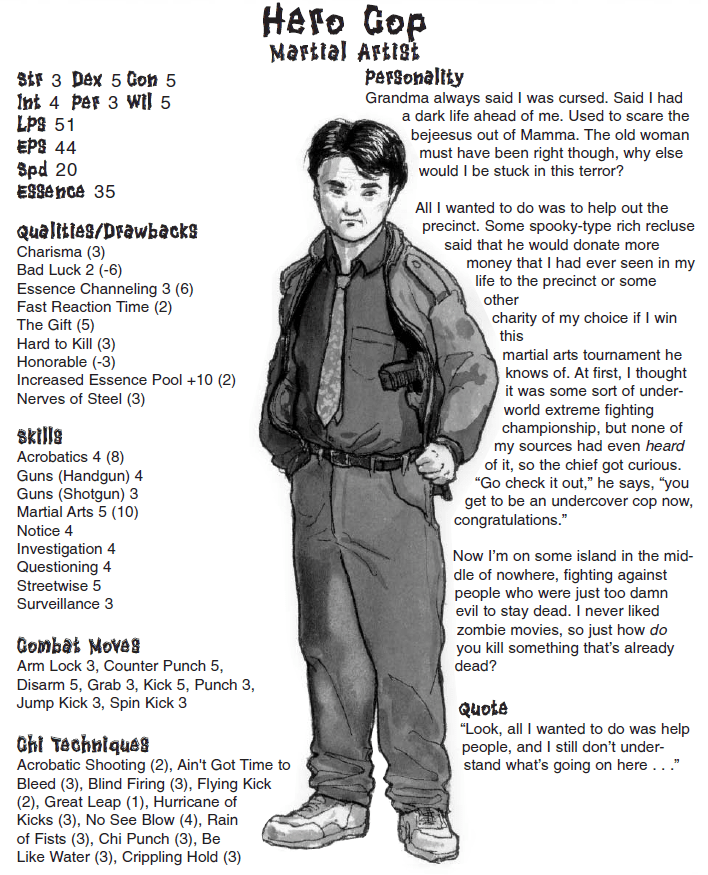 Hero Cop
Martial Artist

Str 3 Dex 5 Con 5
Int 4 Per 3 Wil 5
LPs 51
EPs 44
Spd 20
Essence 35

Qualities/Drawbacks
Charisma (3)
Bad Luck 2 (-6)
Essence Channeling 3 (6)
Fast Reaction Time (2)
The Gift (5)
Hard to Kill (3)
Honorable (-3)
Increased Essence Pool +10 (2)
Nerves of Steel (3)

Skills
Acrobatics 4 (8)
Guns (Handgun) 4
Guns (Shotgun) 3
Martial Arts 5 (10)
Notice 4
Investigation 4
Questioning 4
Streetwise 5
Surveillance 3

Combat Moves
Arm Lock 3, Counter Punch 5, Disarm 5, Grab 3, Kick 5, Punch 3, Jump Kick 3, Spin Kick 3

Chi Techniques
Acrobatic Shooting (2), Ain't Got Time to Bleed (3), Blind Firing (3), Flying Kick (2), Great Leap (1), Hurricane of Kicks (3), No See Blow (4), Rain of Fists (3), Chi Punch (3), Be Like Water (3), Crippling Hold (3)

Personality
Grandma always said I was cursed. Said I had a dark life ahead of me. Used to scare the bejeesus out of Mamma. The old woman must have been right though, why else would I be stuck in this terror?

All I wanted to do was to help out the precinct. Some spooky-type rich recluse said that he would donate more money that I had ever seen in my life to the precinct or some other charity of my choice if I win this martial arts tournament he knows of. At first, I thought it was some sort of underworld extreme fighting championship, but none of my sources had even heard of it, so the chief got curious. "Go check it out," he says, "you get to be an undercover cop now, congratulations."

Now I'm on some island in the middle of nowhere, fighting against people who were just too damn evil to stay dead. I never liked zombie movies, so just how do you kill something that's already dead?

Quote
"Look, all I wanted to do was help people, and I still don't understand what's going on here . . ."